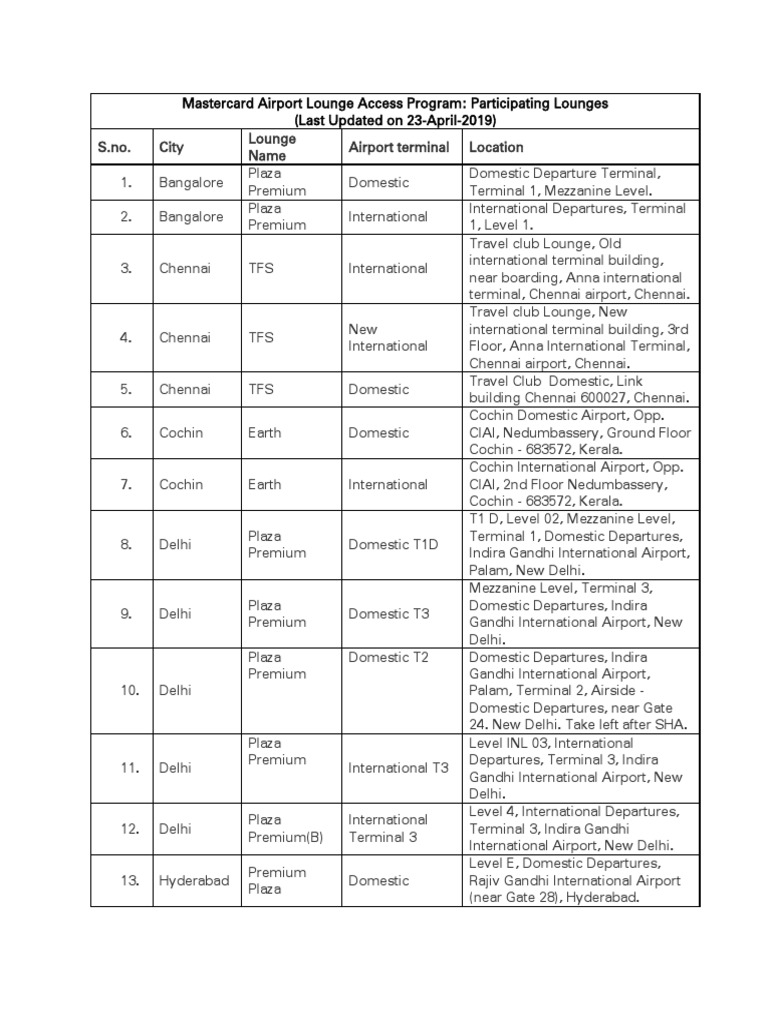 Mastercard Airport Lounge Access Program: Participating Lounges
(Last Updated on 23-April-2019)

| S.no. | City | Lounge Name | Airport terminal | Location |
|---|---|---|---|---|
| 1. | Bangalore | Plaza Premium | Domestic | Domestic Departure Terminal, Terminal 1, Mezzanine Level. |
| 2. | Bangalore | Plaza Premium | International | International Departures, Terminal 1, Level 1. |
| 3. | Chennai | TFS | International | Travel club Lounge, Old international terminal building, near boarding, Anna international terminal, Chennai airport, Chennai. |
| 4. | Chennai | TFS | New International | Travel club Lounge, New international terminal building, 3rd Floor, Anna International Terminal, Chennai airport, Chennai. |
| 5. | Chennai | TFS | Domestic | Travel Club Domestic, Link building Chennai 600027, Chennai. |
| 6. | Cochin | Earth | Domestic | Cochin Domestic Airport, Opp. CIAI, Nedumbassery, Ground Floor Cochin - 683572, Kerala. |
| 7. | Cochin | Earth | International | Cochin International Airport, Opp. CIAI, 2nd Floor Nedumbassery, Cochin - 683572, Kerala. |
| 8. | Delhi | Plaza Premium | Domestic T1D | T1 D, Level 02, Mezzanine Level, Terminal 1, Domestic Departures, Indira Gandhi International Airport, Palam, New Delhi. |
| 9. | Delhi | Plaza Premium | Domestic T3 | Mezzanine Level, Terminal 3, Domestic Departures, Indira Gandhi International Airport, New Delhi. |
| 10. | Delhi | Plaza Premium | Domestic T2 | Domestic Departures, Indira Gandhi International Airport, Palam, Terminal 2, Airside - Domestic Departures, near Gate 24. New Delhi. Take left after SHA. |
| 11. | Delhi | Plaza Premium | International T3 | Level INL 03, International Departures, Terminal 3, Indira Gandhi International Airport, New Delhi. |
| 12. | Delhi | Plaza Premium(B) | International Terminal 3 | Level 4, International Departures, Terminal 3, Indira Gandhi International Airport, New Delhi. |
| 13. | Hyderabad | Premium Plaza | Domestic | Level E, Domestic Departures, Rajiv Gandhi International Airport (near Gate 28), Hyderabad. |